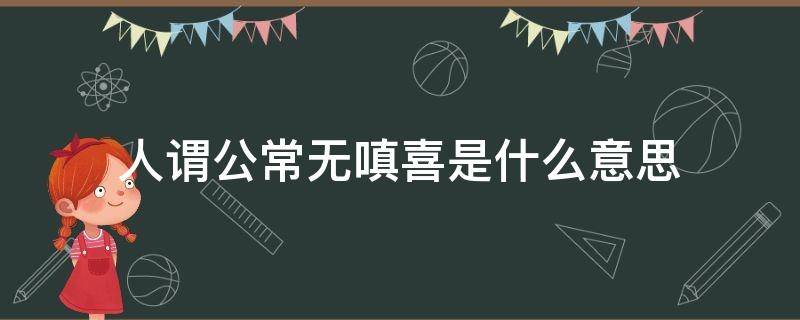 人谓公常无嗔喜是什么意思